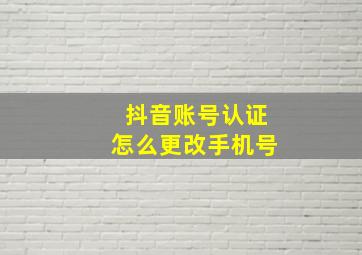 抖音账号认证
怎么更改手机号